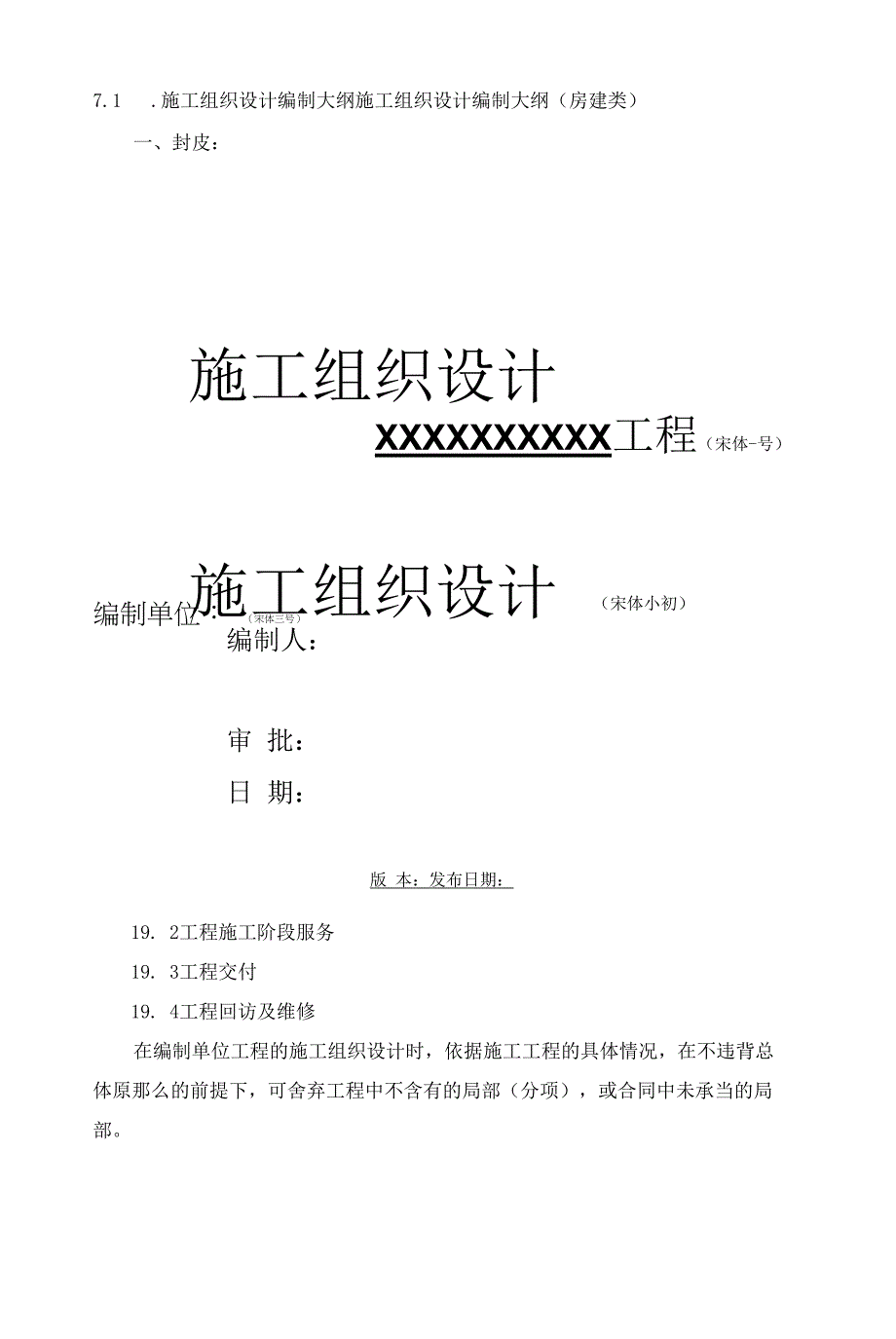 7.1 .施工组织设计编制大纲施工组织设计编制大纲（房建类）

一、封皮：

施工组织设计

XXXXXXXXXX工程（宋体-号）

施工组织设计（宋体小初）

编制单位：（宋体三号）

编制人：

审 批：

日 期：

版 本：发布日期：

19. 2工程施工阶段服务

19. 3工程交付

19. 4工程回访及维修

在编制单位工程的施工组织设计时，依据施工工程的具体情况，在不违背总体原那么的前提下，可舍弃工程中不含有的局部（分项），或合同中未承当的局部。